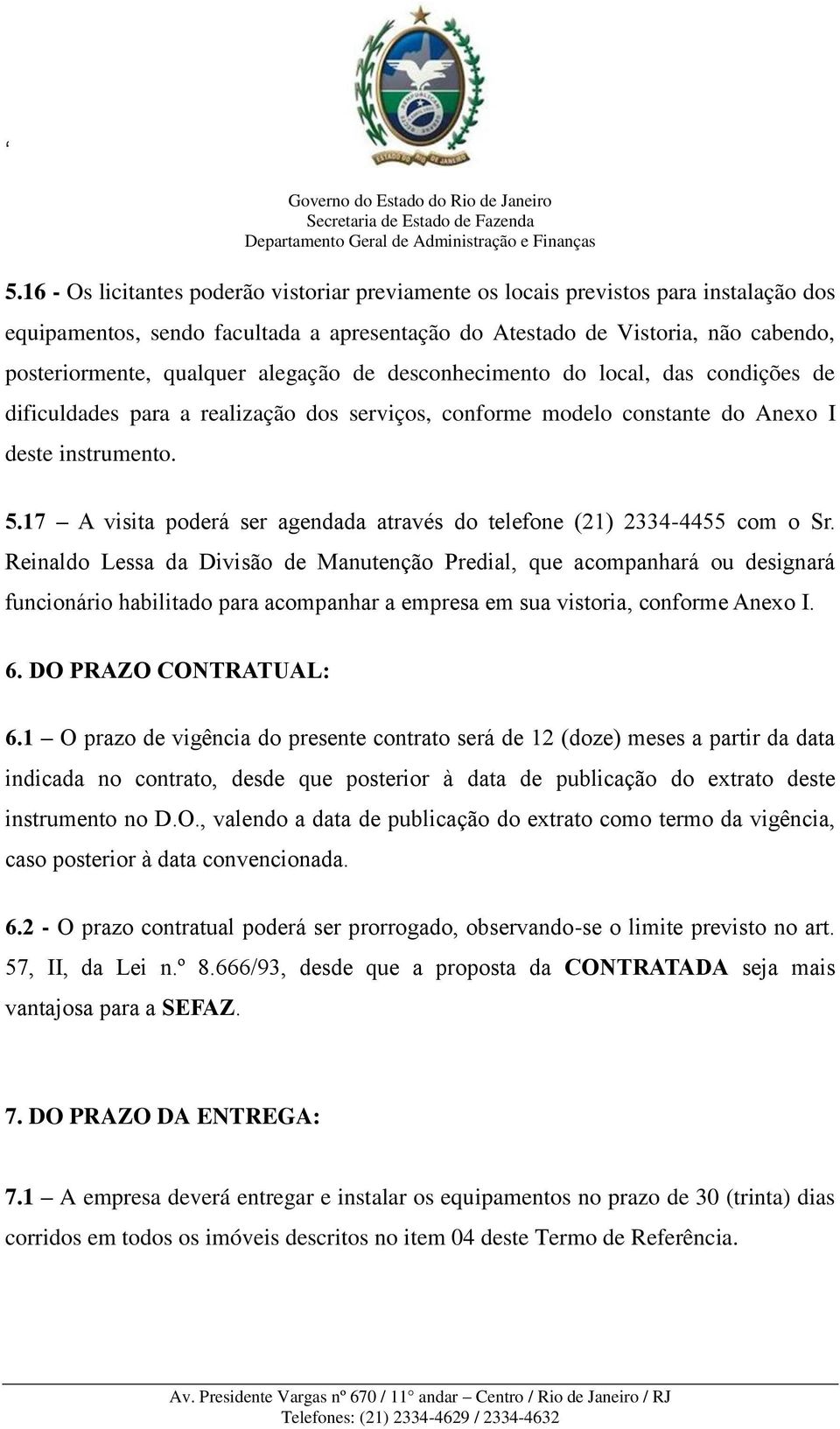 ‘

ESTADO DO RIO DE JANEIRO

Governo do Estado do Rio de Janeiro
Secretaria de Estado de Fazenda
Departamento Geral de Administração e Finanças

5.16 - Os licitantes poderão vistoriar previamente os locais previstos para instalação dos equipamentos, sendo facultada a apresentação do Atestado de Vistoria, não cabendo, posteriormente, qualquer alegação de desconhecimento do local, das condições de dificuldades para a realização dos serviços, conforme modelo constante do Anexo I deste instrumento.

5.17 – A visita poderá ser agendada através do telefone (21) 2334-4455 com o Sr. Reinaldo Lessa da Divisão de Manutenção Predial, que acompanhará ou designará funcionário habilitado para acompanhar a empresa em sua vistoria, conforme Anexo I.

6. DO PRAZO CONTRATUAL:

6.1 – O prazo de vigência do presente contrato será de 12 (doze) meses a partir da data indicada no contrato, desde que posterior à data de publicação do extrato deste instrumento no D.O., valendo a data de publicação do extrato como termo da vigência, caso posterior à data convencionada.

6.2 - O prazo contratual poderá ser prorrogado, observando-se o limite previsto no art. 57, II, da Lei n.º 8.666/93, desde que a proposta da CONTRATADA seja mais vantajosa para a SEFAZ.

7. DO PRAZO DA ENTREGA:

7.1 – A empresa deverá entregar e instalar os equipamentos no prazo de 30 (trinta) dias corridos em todos os imóveis descritos no item 04 deste Termo de Referência.

Av. Presidente Vargas nº 670 / 11° andar – Centro / Rio de Janeiro / RJ
Telefones: (21) 2334-4629 / 2334-4632